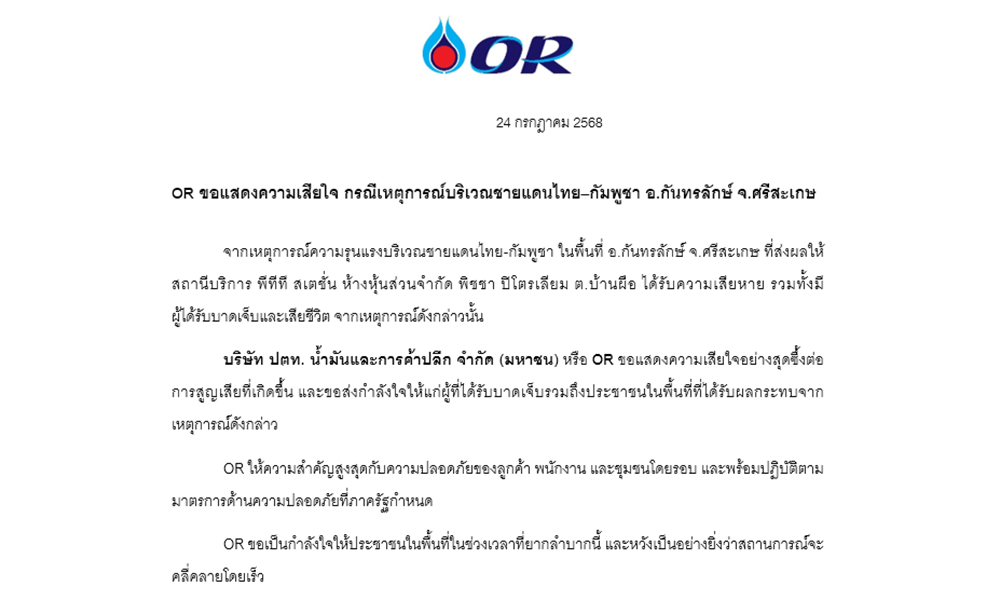 OR

24 กรกฎาคม 2568

OR ขอแสดงความเสียใจ กรณีเหตุการณ์บริเวณชายแดนไทย–กัมพูชา อ.กันทรลักษ์ จ.ศรีสะเกษ

จากเหตุการณ์ความรุนแรงบริเวณชายแดนไทย-กัมพูชา ในพื้นที่ อ.กันทรลักษ์ จ.ศรีสะเกษ ที่ส่งผลให้สถานีบริการ พีทีที สเตชั่น ห้างหุ้นส่วนจำกัด พิชชา ปิโตรเลียม ต.บ้านผือ ได้รับความเสียหาย รวมทั้งมีผู้ได้รับบาดเจ็บและเสียชีวิต จากเหตุการณ์ดังกล่าวนั้น

บริษัท ปตท. น้ำมันและการค้าปลีก จำกัด (มหาชน) หรือ OR ขอแสดงความเสียใจอย่างสุดซึ้งต่อการสูญเสียที่เกิดขึ้น และขอส่งกำลังใจให้แก่ผู้ที่ได้รับบาดเจ็บรวมถึงประชาชนในพื้นที่ที่ได้รับผลกระทบจากเหตุการณ์ดังกล่าว

OR ให้ความสำคัญสูงสุดกับความปลอดภัยของลูกค้า พนักงาน และชุมชนโดยรอบ และพร้อมปฏิบัติตามมาตรการด้านความปลอดภัยที่ภาครัฐกำหนด

OR ขอเป็นกำลังใจให้ประชาชนในพื้นที่ในช่วงเวลาที่ยากลำบากนี้ และหวังเป็นอย่างยิ่งว่าสถานการณ์จะคลี่คลายโดยเร็ว